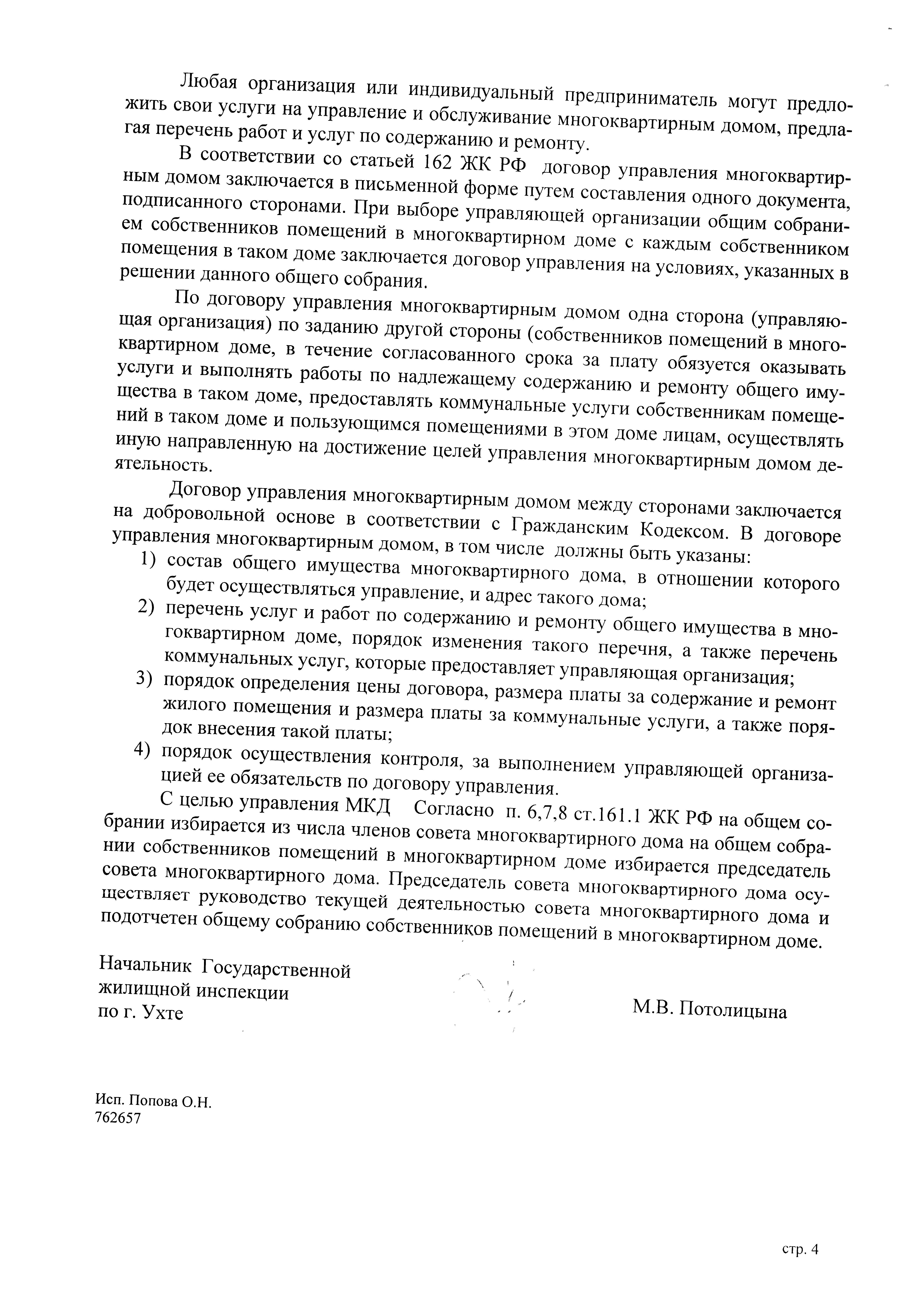 Любая организация или индивидуальный предприниматель могут предложить свои услуги на управление и обслуживание многоквартирным домом, предлагая перечень работ и услуг по содержанию и ремонту.

В соответствии со статьей 162 ЖК РФ договор управления многоквартирным домом заключается в письменной форме путем составления одного документа, подписанного сторонами. При выборе управляющей организации общим собранием собственников помещений в многоквартирном доме с каждым собственником помещения в таком доме заключается договор управления на условиях, указанных в решении данного общего собрания.

По договору управления многоквартирным домом одна сторона (управляющая организация) по заданию другой стороны (собственников помещений в многоквартирном доме, в течение согласованного срока за плату обязуется оказывать услуги и выполнять работы по надлежащему содержанию и ремонту общего имущества в таком доме, предоставлять коммунальные услуги собственникам помещений в таком доме и пользующимся помещениями в этом доме лицам, осуществлять иную направленную на достижение целей управления многоквартирным домом деятельность.

Договор управления многоквартирным домом между сторонами заключается на добровольной основе в соответствии с Гражданским Кодексом. В договоре управления многоквартирным домом, в том числе должны быть указаны:
1) состав общего имущества многоквартирного дома, в отношении которого будет осуществляться управление, и адрес такого дома;
2) перечень услуг и работ по содержанию и ремонту общего имущества в многоквартирном доме, порядок изменения такого перечня, а также перечень коммунальных услуг, которые предоставляет управляющая организация;
3) порядок определения цены договора, размера платы за содержание и ремонт жилого помещения и размера платы за коммунальные услуги, а также порядок внесения такой платы;
4) порядок осуществления контроля, за выполнением управляющей организацией ее обязательств по договору управления.

С целью управления МКД Согласно п. 6,7,8 ст.161.1 ЖК РФ на общем собрании избирается из числа членов совета многоквартирного дома на общем собрании собственников помещений в многоквартирном доме избирается председатель совета многоквартирного дома. Председатель совета многоквартирного дома осуществляет руководство текущей деятельностью совета многоквартирного дома и подотчетен общему собранию собственников помещений в многоквартирном доме.

Начальник Государственной жилищной инспекции по г. Ухте

М.В. Потолицына

Исп. Попова О.Н.
762657

стр. 4